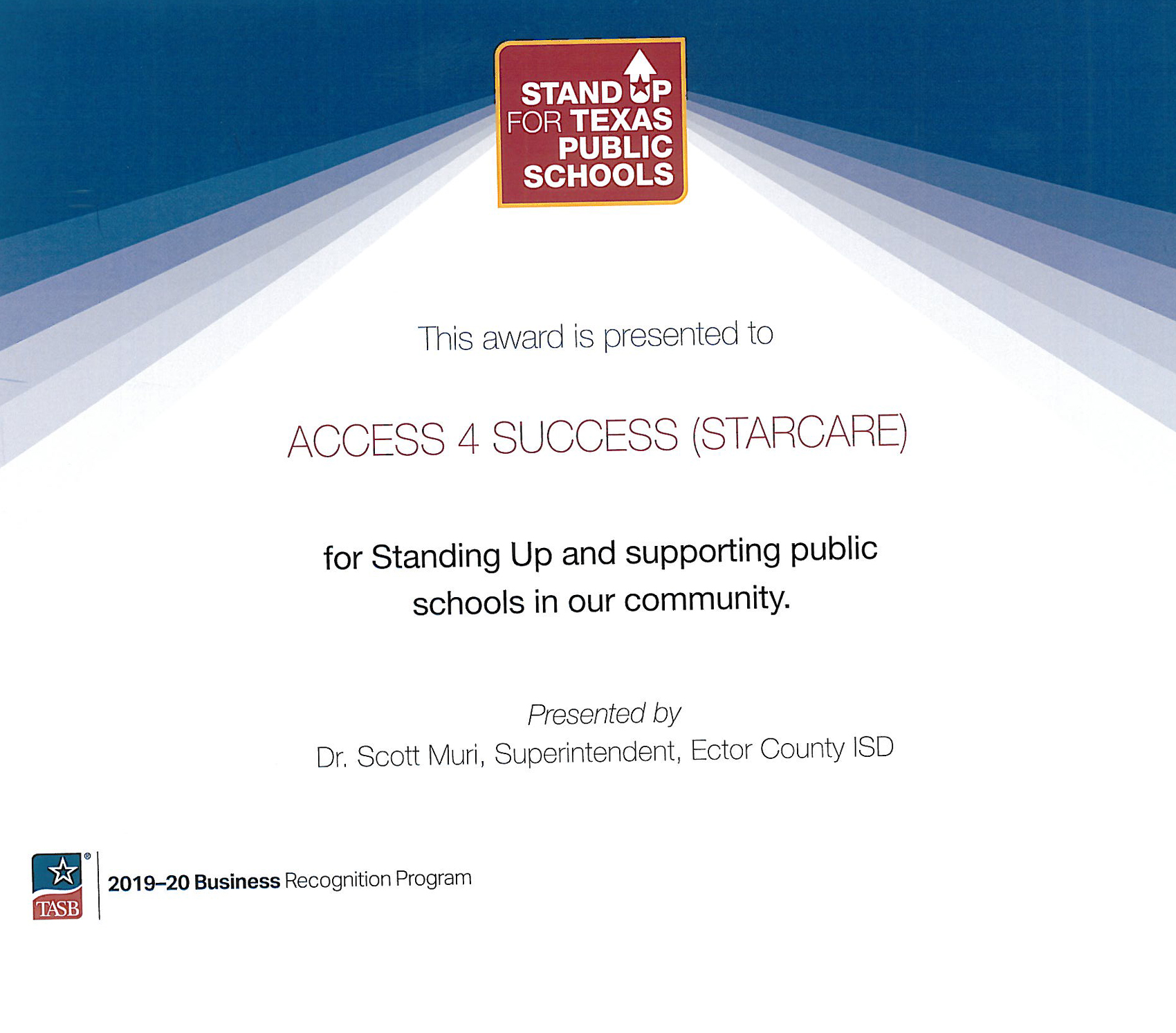 STAND UP FOR TEXAS PUBLIC SCHOOLS

This award is presented to

ACCESS 4 SUCCESS (STARCARE)

for Standing Up and supporting public schools in our community.

Presented by
Dr. Scott Muri, Superintendent, Ector County ISD

TASB®

2019–20 Business Recognition Program